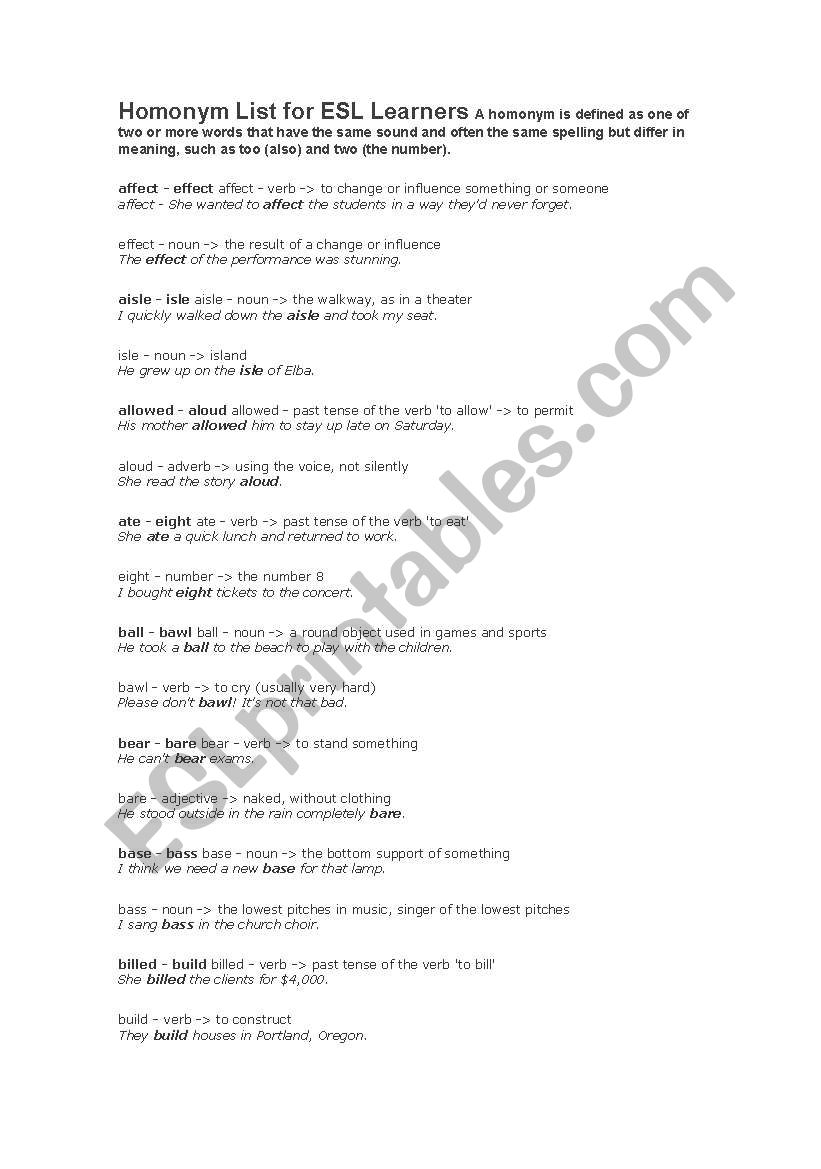 Homonym List for ESL Learners A homonym is defined as one of two or more words that have the same sound and often the same spelling but differ in meaning, such as too (also) and two (the number).

affect - effect affect - verb -> to change or influence something or someone
affect - She wanted to affect the students in a way they'd never forget.

effect - noun -> the result of a change or influence
The effect of the performance was stunning.

aisle - isle aisle - noun -> the walkway, as in a theater
I quickly walked down the aisle and took my seat.

isle - noun -> island
He grew up on the isle of Elba.

allowed - aloud allowed - past tense of the verb 'to allow' -> to permit
His mother allowed him to stay up late on Saturday.

aloud - adverb -> using the voice, not silently
She read the story aloud.

ate - eight ate - verb -> past tense of the verb 'to eat'
She ate a quick lunch and returned to work.

eight - number -> the number 8
I bought eight tickets to the concert.

ball - bawl ball - noun -> a round object used in games and sports
He took a ball to the beach to play with the children.

bawl - verb -> to cry (usually very hard)
Please don't bawl! It's not that bad.

bear - bare bear - verb -> to stand something
He can't bear exams.

bare - adjective -> naked, without clothing
He stood outside in the rain completely bare.

base - bass base - noun -> the bottom support of something
I think we need a new base for that lamp.

bass - noun -> the lowest pitches in music, singer of the lowest pitches
I sang bass in the church choir.

billed - build billed - verb -> past tense of the verb 'to bill'
She billed the clients for $4,000.

build - verb -> to construct
They build houses in Portland, Oregon.

ESLprintables.com